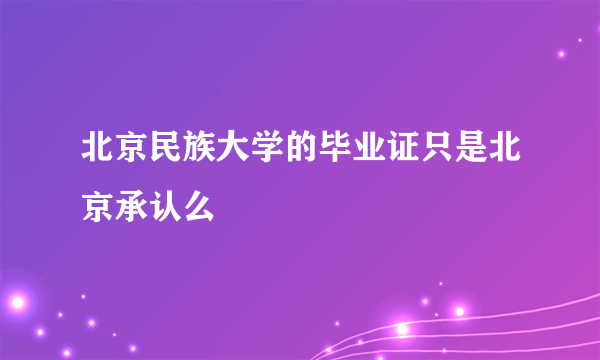 北京民族大学的毕业证只是北京承认么